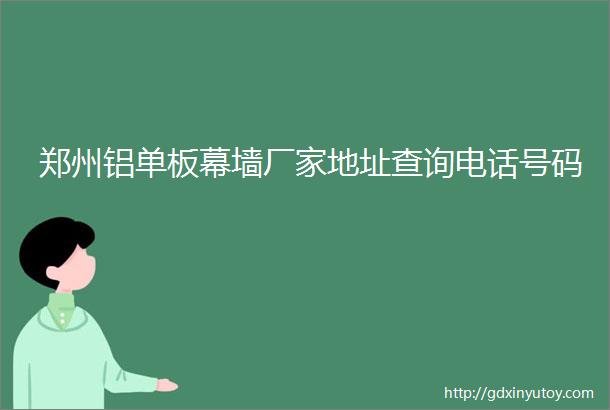 郑州铝单板幕墙厂家地址查询电话号码

http://gdxinyutoy.com